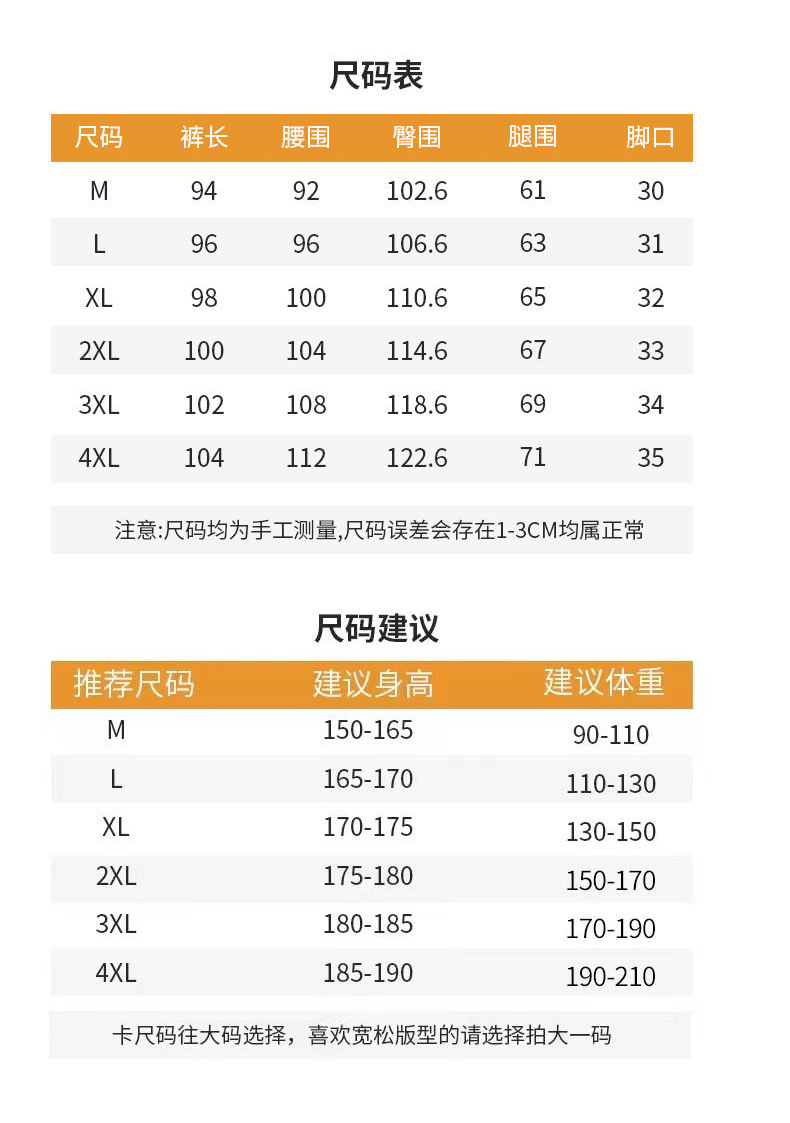 尺码表

| 尺码 | 裤长 | 腰围 | 臀围 | 腿围 | 脚口 |
|---|---|---|---|---|---|
| M | 94 | 92 | 102.6 | 61 | 30 |
| L | 96 | 96 | 106.6 | 63 | 31 |
| XL | 98 | 100 | 110.6 | 65 | 32 |
| 2XL | 100 | 104 | 114.6 | 67 | 33 |
| 3XL | 102 | 108 | 118.6 | 69 | 34 |
| 4XL | 104 | 112 | 122.6 | 71 | 35 |

注意:尺码均为手工测量,尺码误差会存在1-3CM均属正常

尺码建议

| 推荐尺码 | 建议身高 | 建议体重 |
|---|---|---|
| M | 150-165 | 90-110 |
| L | 165-170 | 110-130 |
| XL | 170-175 | 130-150 |
| 2XL | 175-180 | 150-170 |
| 3XL | 180-185 | 170-190 |
| 4XL | 185-190 | 190-210 |

卡尺码往大码选择，喜欢宽松版型的请选择拍大一码